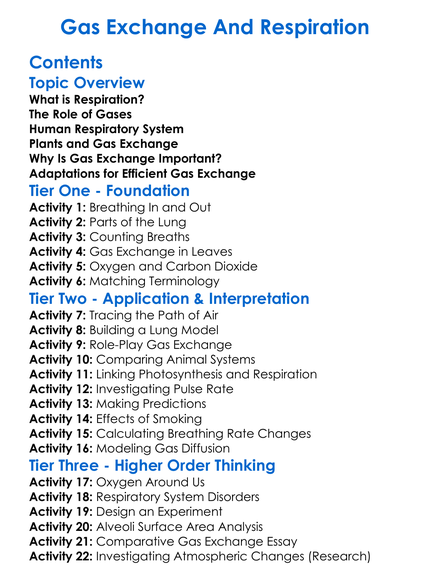 Gas Exchange And Respiration

Contents

Topic Overview

What is Respiration?
The Role of Gases
Human Respiratory System
Plants and Gas Exchange
Why Is Gas Exchange Important?
Adaptations for Efficient Gas Exchange

Tier One - Foundation

Activity 1: Breathing In and Out
Activity 2: Parts of the Lung
Activity 3: Counting Breaths
Activity 4: Gas Exchange in Leaves
Activity 5: Oxygen and Carbon Dioxide
Activity 6: Matching Terminology

Tier Two - Application & Interpretation

Activity 7: Tracing the Path of Air
Activity 8: Building a Lung Model
Activity 9: Role-Play Gas Exchange
Activity 10: Comparing Animal Systems
Activity 11: Linking Photosynthesis and Respiration
Activity 12: Investigating Pulse Rate
Activity 13: Making Predictions
Activity 14: Effects of Smoking
Activity 15: Calculating Breathing Rate Changes
Activity 16: Modeling Gas Diffusion

Tier Three - Higher Order Thinking

Activity 17: Oxygen Around Us
Activity 18: Respiratory System Disorders
Activity 19: Design an Experiment
Activity 20: Alveoli Surface Area Analysis
Activity 21: Comparative Gas Exchange Essay
Activity 22: Investigating Atmospheric Changes (Research)